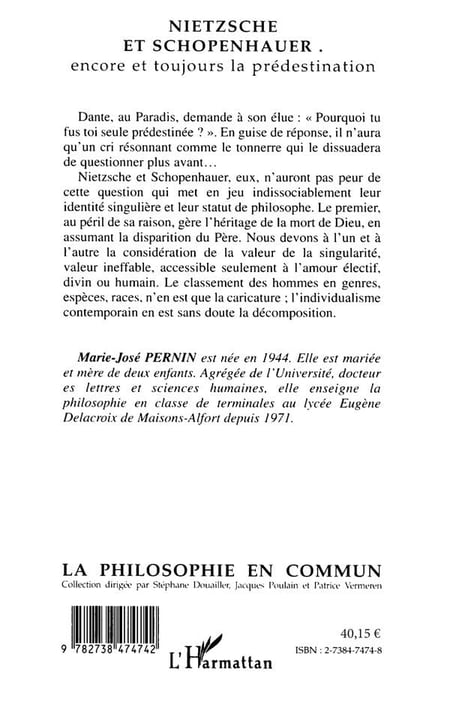 NIETZSCHE
ET SCHOPENHAUER .
encore et toujours la prédestination

Dante, au Paradis, demande à son élue : « Pourquoi tu fus toi seule prédestinée ? ». En guise de réponse, il n'aura qu'un cri résonnant comme le tonnerre qui le dissuadera de questionner plus avant…

Nietzsche et Schopenhauer, eux, n'auront pas peur de cette question qui met en jeu indissociablement leur identité singulière et leur statut de philosophe. Le premier, au péril de sa raison, gère l'héritage de la mort de Dieu, en assumant la disparition du Père. Nous devons à l'un et à l'autre la considération de la valeur de la singularité, valeur ineffable, accessible seulement à l'amour électif, divin ou humain. Le classement des hommes en genres, espèces, races, n'en est que la caricature ; l'individualisme contemporain en est sans doute la décomposition.

Marie-José PERNIN est née en 1944. Elle est mariée et mère de deux enfants. Agrégée de l'Université, docteur es lettres et sciences humaines, elle enseigne la philosophie en classe de terminales au lycée Eugène Delacroix de Maisons-Alfort depuis 1971.

LA PHILOSOPHIE EN COMMUN
Collection dirigée par Stéphane Douailler, Jacques Poulain et Patrice Vermeren

9 782738 474742

L'Harmattan

40,15 €
ISBN : 2-7384-7474-8